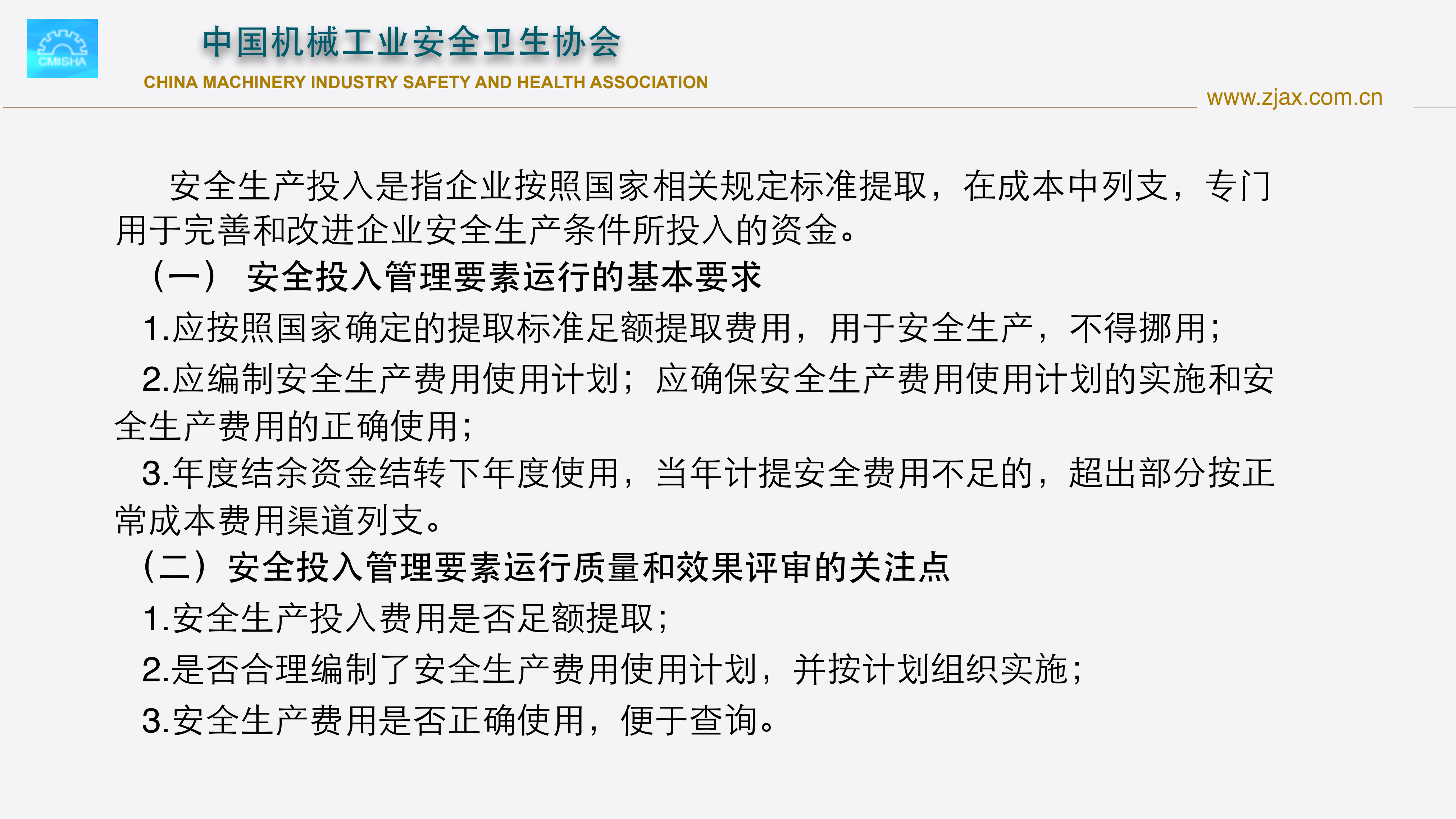 CMISHA

中国机械工业安全卫生协会

CHINA MACHINERY INDUSTRY SAFETY AND HEALTH ASSOCIATION

www.zjax.com.cn

安全生产投入是指企业按照国家相关规定标准提取，在成本中列支，专门用于完善和改进企业安全生产条件所投入的资金。

（一） 安全投入管理要素运行的基本要求

1.应按照国家确定的提取标准足额提取费用，用于安全生产，不得挪用；

2.应编制安全生产费用使用计划；应确保安全生产费用使用计划的实施和安全生产费用的正确使用；

3.年度结余资金结转下年度使用，当年计提安全费用不足的，超出部分按正常成本费用渠道列支。

（二）安全投入管理要素运行质量和效果评审的关注点

1.安全生产投入费用是否足额提取；

2.是否合理编制了安全生产费用使用计划，并按计划组织实施；

3.安全生产费用是否正确使用，便于查询。